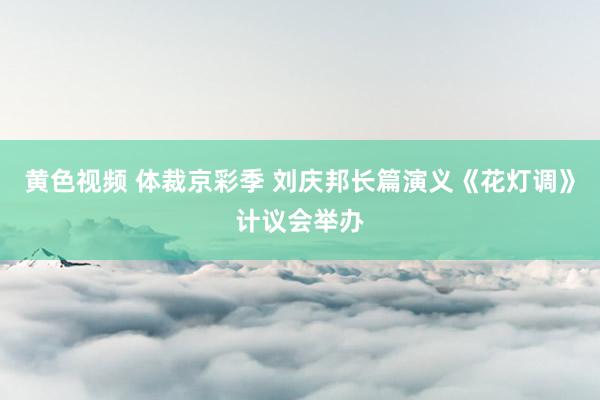 黄色视频 体裁京彩季 刘庆邦长篇演义《花灯调》计议会举办